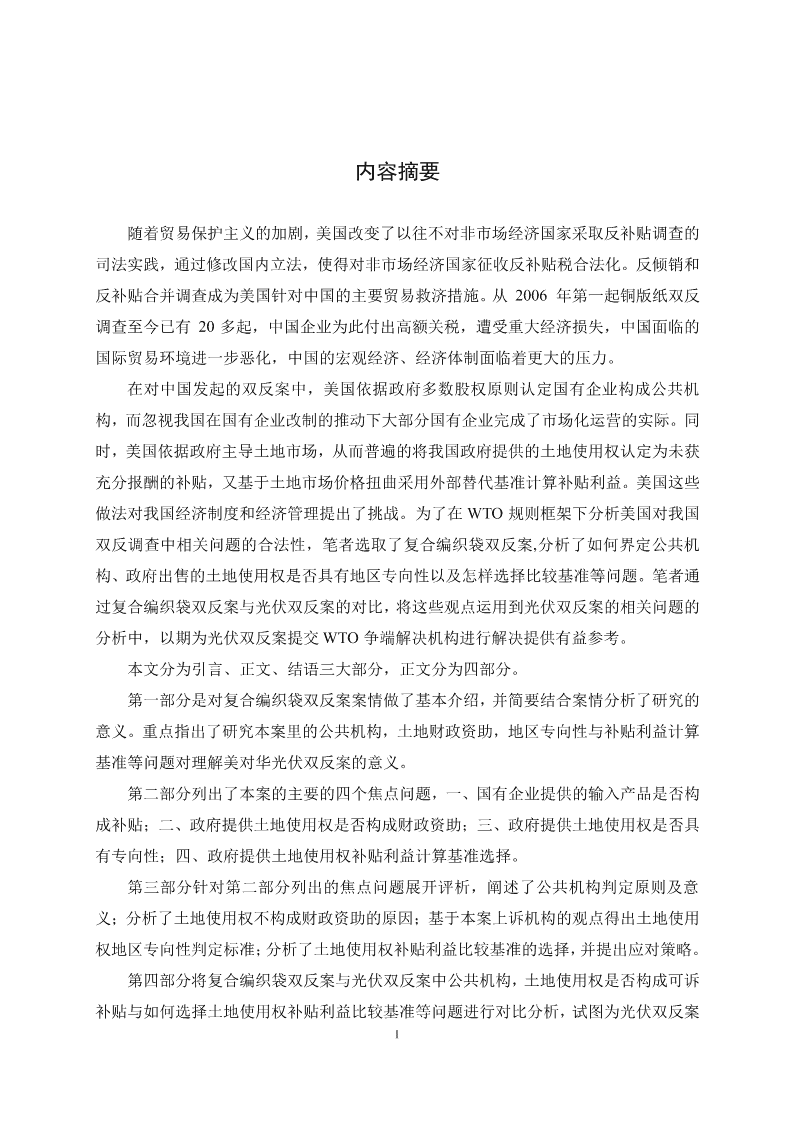 内容摘要

随着贸易保护主义的加剧，美国改变了以往不对非市场经济国家采取反补贴调查的司法实践，通过修改国内立法，使得对非市场经济国家征收反补贴税合法化。反倾销和反补贴合并调查成为美国针对中国的主要贸易救济措施。从 2006 年第一起铜版纸双反调查至今已有 20 多起，中国企业为此付出高额关税，遭受重大经济损失，中国面临的国际贸易环境进一步恶化，中国的宏观经济、经济体制面临着更大的压力。

在对中国发起的双反案中，美国依据政府多数股权原则认定国有企业构成公共机构，而忽视我国在国有企业改制的推动下大部分国有企业完成了市场化运营的实际。同时，美国依据政府主导土地市场，从而普遍的将我国政府提供的土地使用权认定为未获充分报酬的补贴，又基于土地市场价格扭曲采用外部替代基准计算补贴利益。美国这些做法对我国经济制度和经济管理提出了挑战。为了在 WTO 规则框架下分析美国对我国双反调查中相关问题的合法性，笔者选取了复合编织袋双反案,分析了如何界定公共机构、政府出售的土地使用权是否具有地区专向性以及怎样选择比较基准等问题。笔者通过复合编织袋双反案与光伏双反案的对比，将这些观点运用到光伏双反案的相关问题的分析中，以期为光伏双反案提交 WTO 争端解决机构进行解决提供有益参考。

本文分为引言、正文、结语三大部分，正文分为四部分。

第一部分是对复合编织袋双反案案情做了基本介绍，并简要结合案情分析了研究的意义。重点指出了研究本案里的公共机构，土地财政资助，地区专向性与补贴利益计算基准等问题对理解美对华光伏双反案的意义。

第二部分列出了本案的主要的四个焦点问题，一、国有企业提供的输入产品是否构成补贴；二、政府提供土地使用权是否构成财政资助；三、政府提供土地使用权是否具有专向性；四、政府提供土地使用权补贴利益计算基准选择。

第三部分针对第二部分列出的焦点问题展开评析，阐述了公共机构判定原则及意义；分析了土地使用权不构成财政资助的原因；基于本案上诉机构的观点得出土地使用权地区专向性判定标准；分析了土地使用权补贴利益比较基准的选择，并提出应对策略。

第四部分将复合编织袋双反案与光伏双反案中公共机构，土地使用权是否构成可诉补贴与如何选择土地使用权补贴利益比较基准等问题进行对比分析，试图为光伏双反案

I